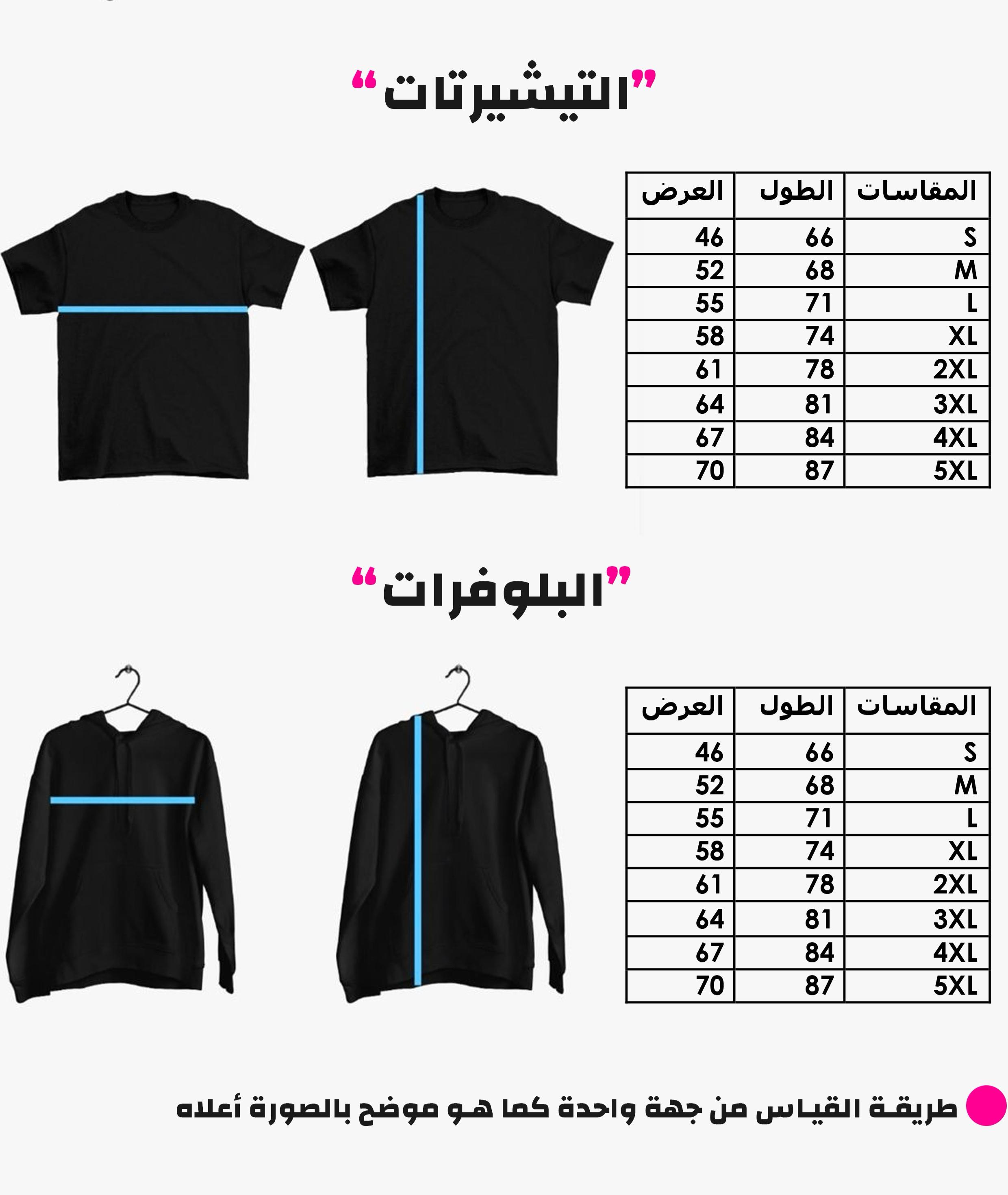 "التيشيرتات"

| المقاسات | الطول | العرض |
|---|---|---|
| S | 66 | 46 |
| M | 68 | 52 |
| L | 71 | 55 |
| XL | 74 | 58 |
| 2XL | 78 | 61 |
| 3XL | 81 | 64 |
| 4XL | 84 | 67 |
| 5XL | 87 | 70 |

"البلوفرات"

| المقاسات | الطول | العرض |
|---|---|---|
| S | 66 | 46 |
| M | 68 | 52 |
| L | 71 | 55 |
| XL | 74 | 58 |
| 2XL | 78 | 61 |
| 3XL | 81 | 64 |
| 4XL | 84 | 67 |
| 5XL | 87 | 70 |

طريقة القياس من جهة واحدة كما هو موضح بالصورة أعلاه